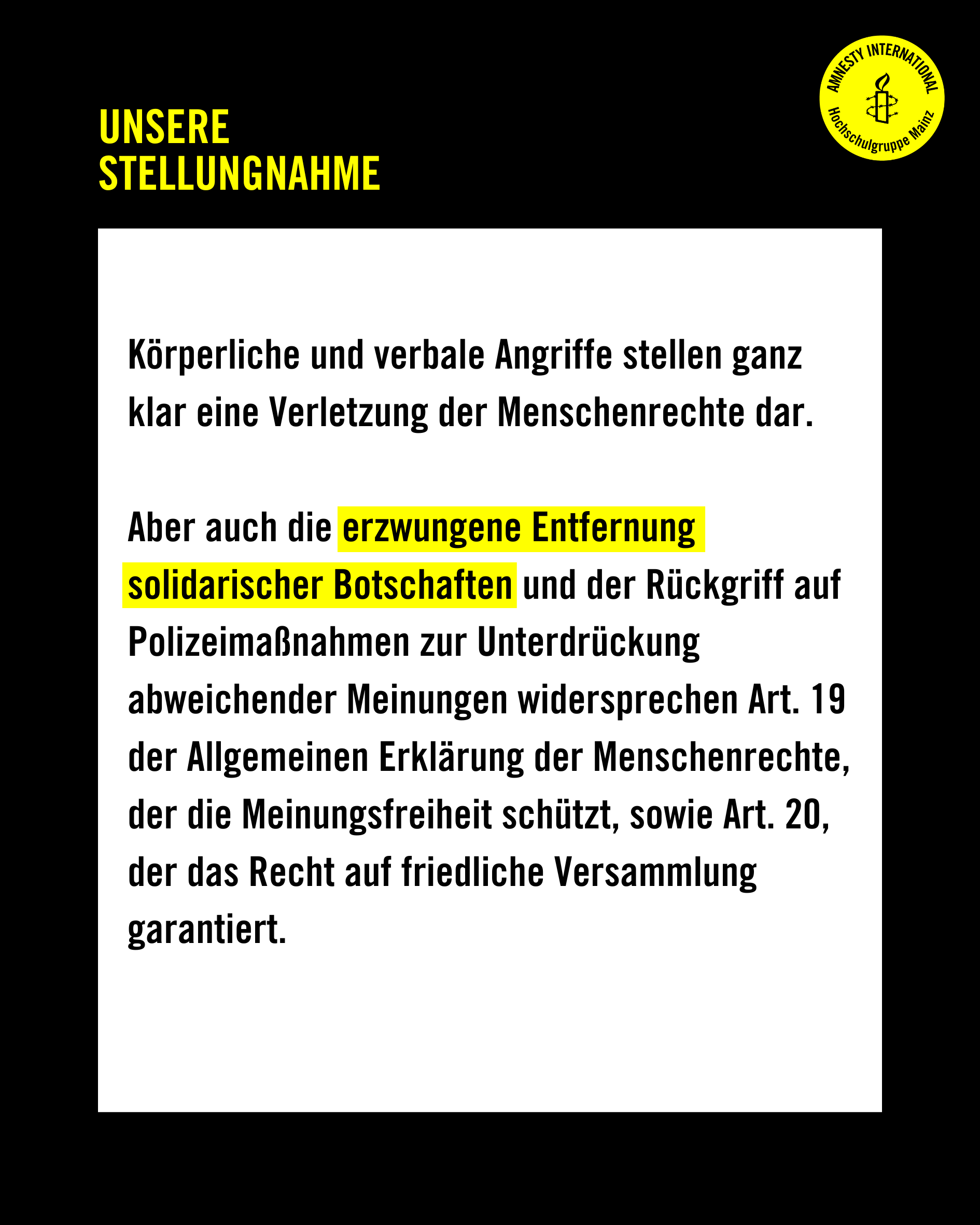 UNSERE
STELLUNGNAHME

AMNESTY INTERNATIONAL
Hochschulgruppe Mainz

Körperliche und verbale Angriffe stellen ganz klar eine Verletzung der Menschenrechte dar.

Aber auch die erzwungene Entfernung solidarischer Botschaften und der Rückgriff auf Polizeimaßnahmen zur Unterdrückung abweichender Meinungen widersprechen Art. 19 der Allgemeinen Erklärung der Menschenrechte, der die Meinungsfreiheit schützt, sowie Art. 20, der das Recht auf friedliche Versammlung garantiert.